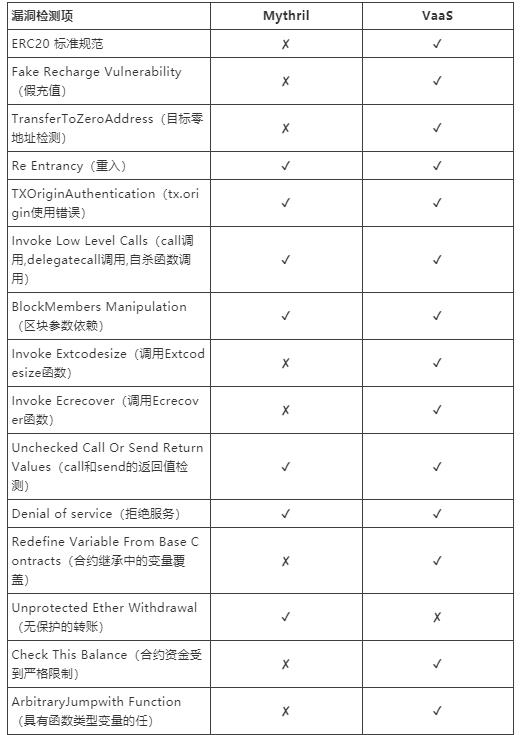 | 漏洞检测项 | Mythril | VaaS |
|---|---|---|
| ERC20 标准规范 | ✗ | ✓ |
| Fake Recharge Vulnerability（假充值） | ✗ | ✓ |
| TransferToZeroAddress（目标零地址检测） | ✗ | ✓ |
| Re Entrancy（重入） | ✓ | ✓ |
| TXOriginAuthentication（tx.origin使用错误） | ✓ | ✓ |
| Invoke Low Level Calls（call调用,delegatecall调用,自杀函数调用） | ✓ | ✓ |
| BlockMembers Manipulation（区块参数依赖） | ✓ | ✓ |
| Invoke Extcodesize（调用Extcodesize函数） | ✗ | ✓ |
| Invoke Ecrecover（调用Ecrecover函数） | ✗ | ✓ |
| Unchecked Call Or Send Return Values（call和send的返回值检测） | ✓ | ✓ |
| Denial of service（拒绝服务） | ✓ | ✓ |
| Redefine Variable From Base Contracts（合约继承中的变量覆盖） | ✗ | ✓ |
| Unprotected Ether Withdrawal（无保护的转账） | ✓ | ✗ |
| Check This Balance（合约资金受到严格限制） | ✗ | ✓ |
| ArbitraryJumpwith Function（具有函数类型变量的任） | ✗ | ✓ |